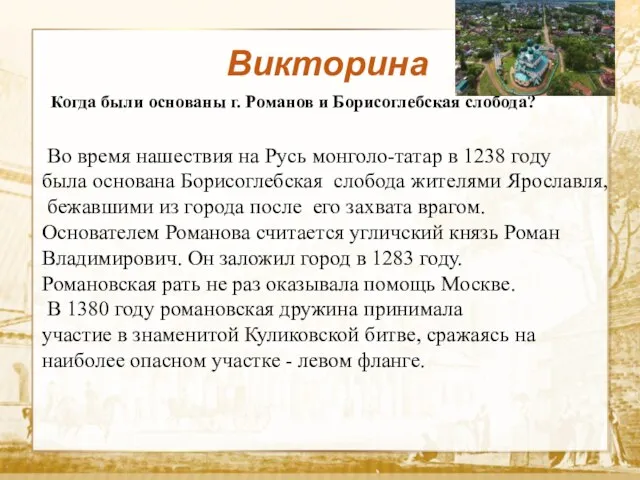 Викторина

Когда были основаны г. Романов и Борисоглебская слобода?

Во время нашествия на Русь монголо-татар в 1238 году была основана Борисоглебская слобода жителями Ярославля, бежавшими из города после его захвата врагом. Основателем Романова считается угличский князь Роман Владимирович. Он заложил город в 1283 году. Романовская рать не раз оказывала помощь Москве. В 1380 году романовская дружина принимала участие в знаменитой Куликовской битве, сражаясь на наиболее опасном участке - левом фланге.